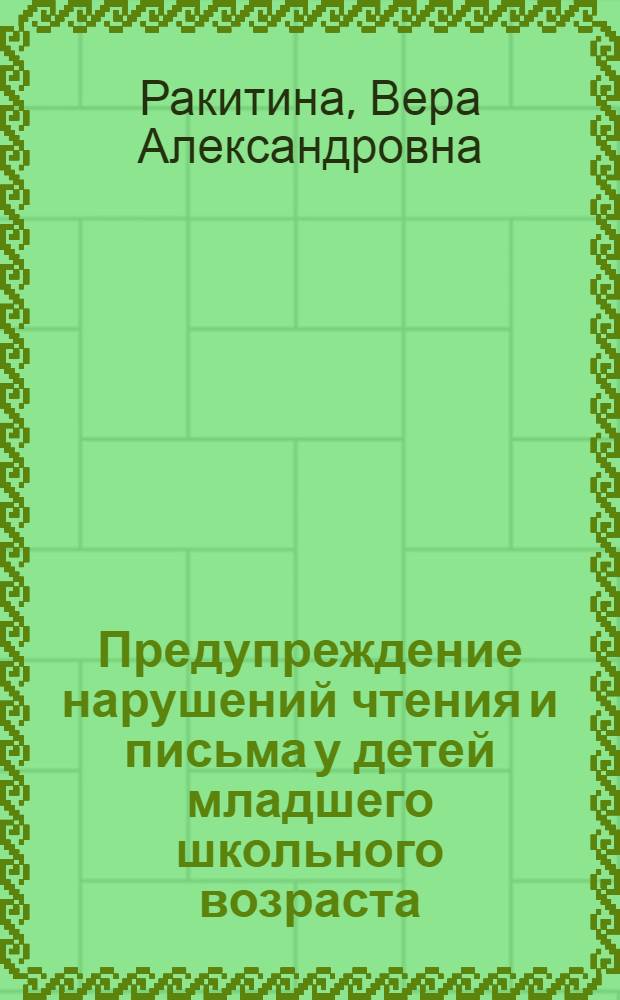 Ракитина, Вера Александровна

Предупреждение нарушений чтения и письма у детей младшего школьного возраста